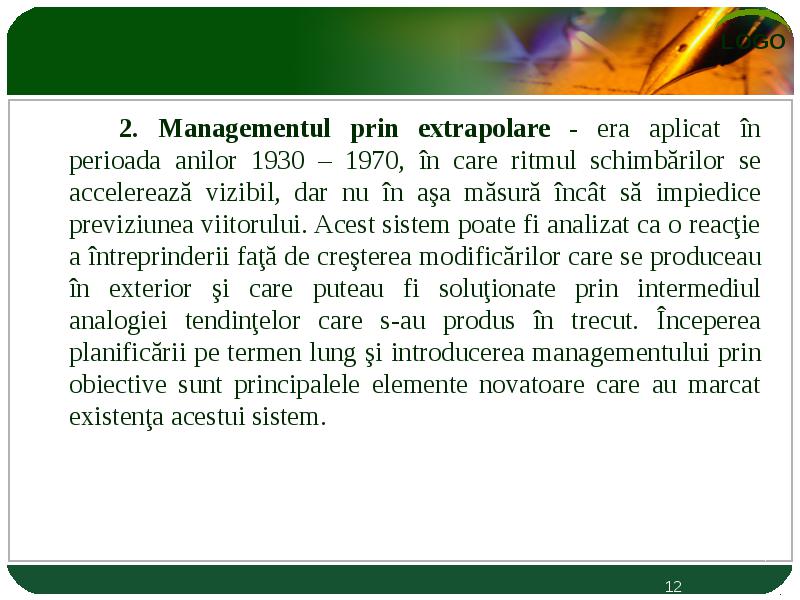 LOGO

2. Managementul prin extrapolare - era aplicat în perioada anilor 1930 – 1970, în care ritmul schimbărilor se accelerează vizibil, dar nu în aşa măsură încât să impiedice previziunea viitorului. Acest sistem poate fi analizat ca o reacţie a întreprinderii faţă de creşterea modificărilor care se produceau în exterior şi care puteau fi soluţionate prin intermediul analogiei tendinţelor care s-au produs în trecut. Începerea planificării pe termen lung şi introducerea managementului prin obiective sunt principalele elemente novatoare care au marcat existenţa acestui sistem.

12